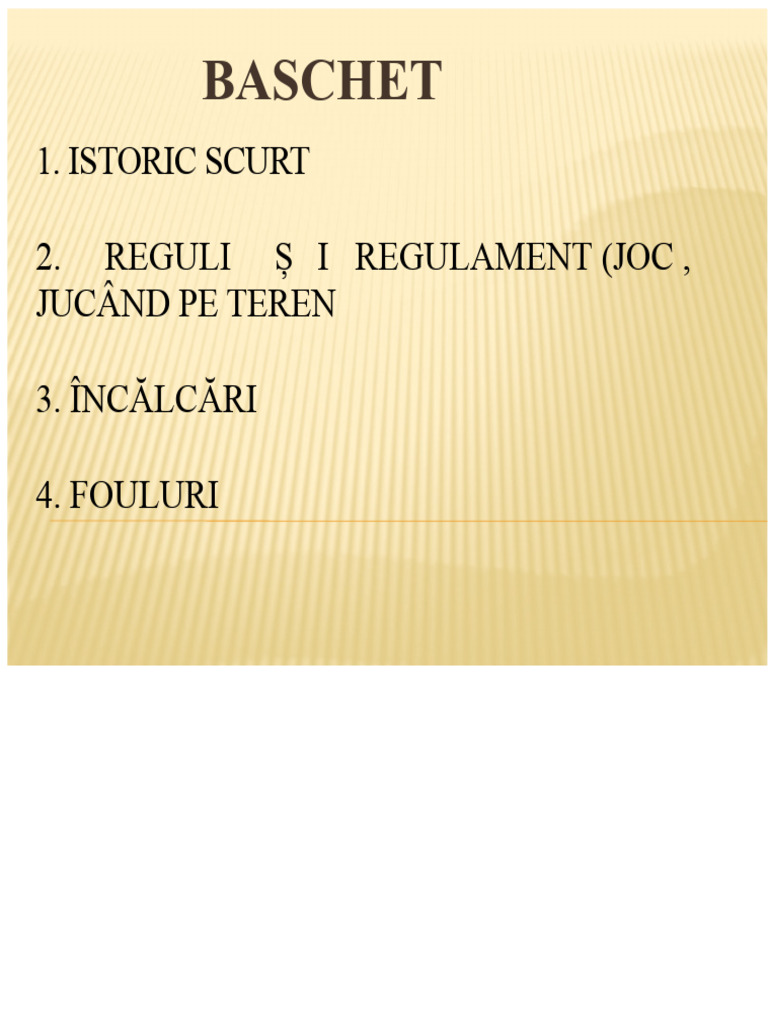 BASCHET

1. ISTORIC SCURT

2. REGULI Ș I REGULAMENT (JOC , JUCÂND PE TEREN

3. ÎNCĂLCĂRI

4. FOULURI